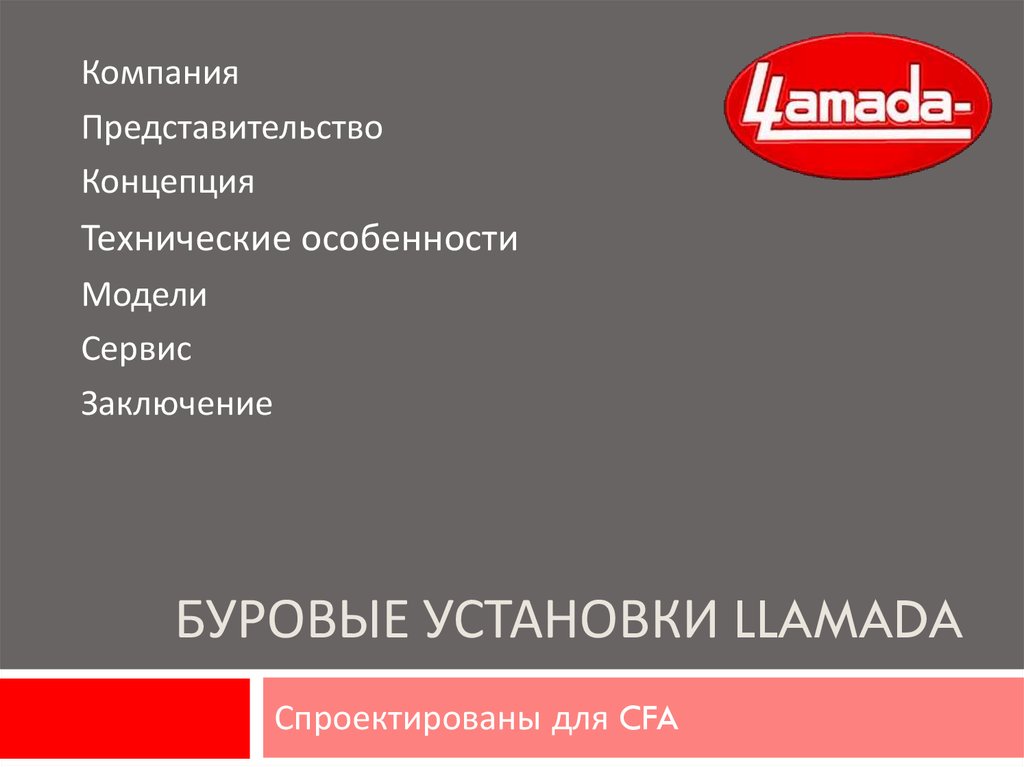 Компания

Представительство

Концепция

Технические особенности

Модели

Сервис

Заключение

Llamada-

БУРОВЫЕ УСТАНОВКИ LLAMADA

Спроектированы для CFA